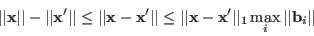 $||\mathbf{x}|| - ||\mathbf{x}'|| \leq ||\mathbf{x} - \mathbf{x}'|| \leq ||\mathbf{x} - \mathbf{x}'||_1 \max_i ||\mathbf{b}_i||$